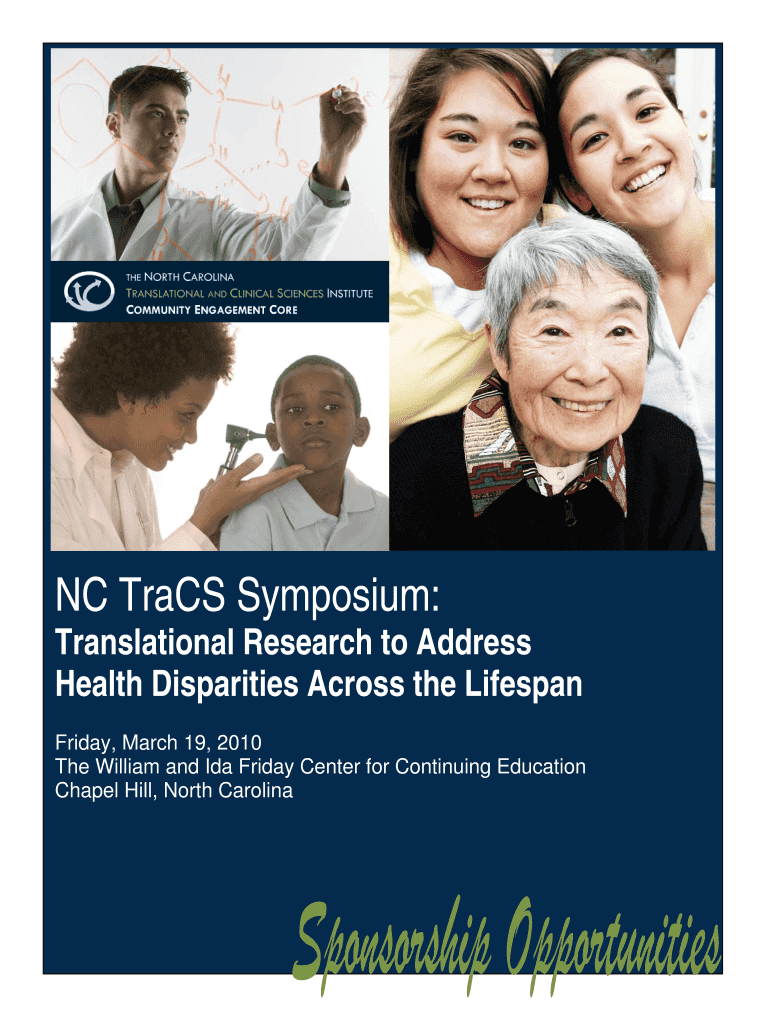 THE NORTH CAROLINA
TRANSLATIONAL AND CLINICAL SCIENCES INSTITUTE
COMMUNITY ENGAGEMENT CORE

NC TraCS Symposium:

Translational Research to Address Health Disparities Across the Lifespan

Friday, March 19, 2010
The William and Ida Friday Center for Continuing Education
Chapel Hill, North Carolina

Sponsorship Opportunities